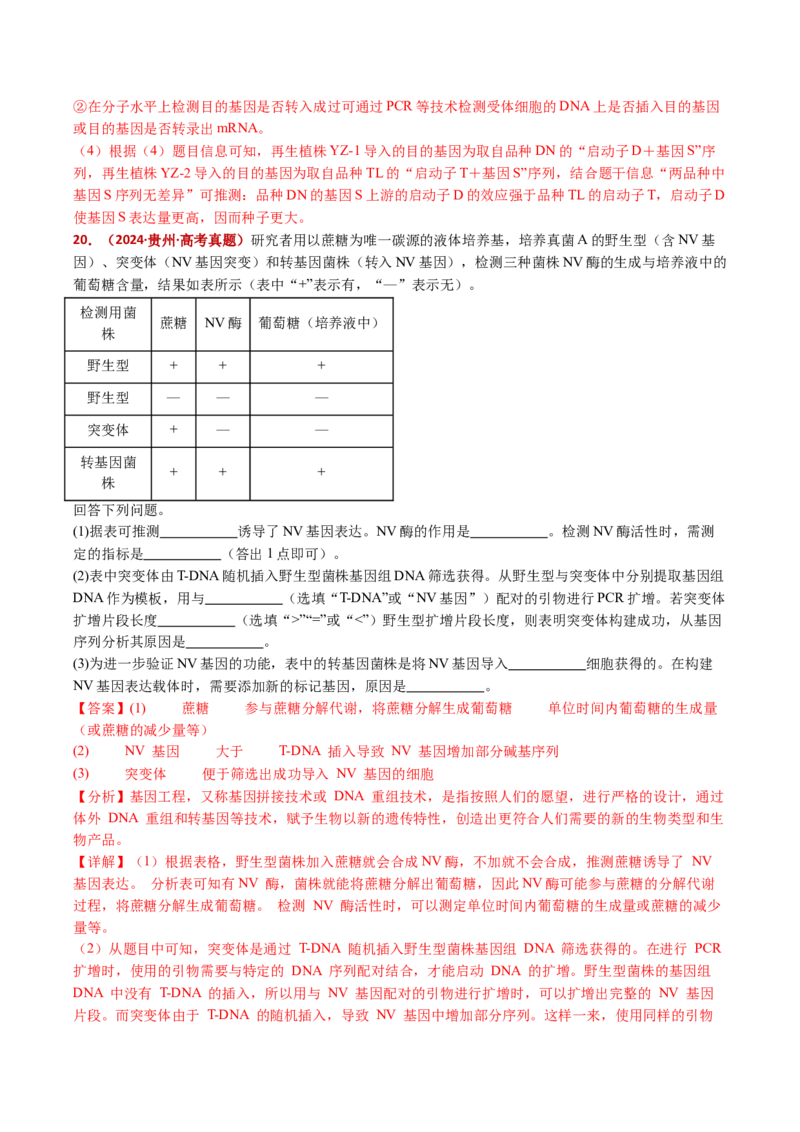 ②在分子水平上检测目的基因是否转入成过可通过PCR等技术检测受体细胞的DNA上是否插入目的基因或目的基因是否转录出mRNA。

（4）根据（4）题目信息可知，再生植株YZ-1导入的目的基因为取自品种DN的“启动子D＋基因S”序列，再生植株YZ-2导入的目的基因为取自品种TL的“启动子T＋基因S”序列，结合题干信息“两品种中基因S序列无差异”可推测：品种DN的基因S上游的启动子D的效应强于品种TL的启动子T，启动子D使基因S表达量更高，因而种子更大。

20．（2024·贵州·高考真题）研究者用以蔗糖为唯一碳源的液体培养基，培养真菌A的野生型（含NV基因）、突变体（NV基因突变）和转基因菌株（转入NV基因），检测三种菌株NV酶的生成与培养液中的葡萄糖含量，结果如表所示（表中“+”表示有，“—”表示无）。

| 检测用菌株 | 蔗糖 | NV酶 | 葡萄糖（培养液中） |
|---|---|---|---|
| 野生型 | + | + | + |
| 野生型 | — | — | — |
| 突变体 | + | — | — |
| 转基因菌株 | + | + | + |

回答下列问题。

(1)据表可推测____诱导了NV基因表达。NV酶的作用是____。检测NV酶活性时，需测定的指标是____（答出1点即可）。

(2)表中突变体由T-DNA随机插入野生型菌株基因组DNA筛选获得。从野生型与突变体中分别提取基因组DNA作为模板，用与____（选填“T-DNA”或“NV基因”）配对的引物进行PCR扩增。若突变体扩增片段长度____（选填“>”“=”或“<”）野生型扩增片段长度，则表明突变体构建成功，从基因序列分析其原因是____。

(3)为进一步验证NV基因的功能，表中的转基因菌株是将NV基因导入____细胞获得的。在构建NV基因表达载体时，需要添加新的标记基因，原因是____。

【答案】(1) 蔗糖 参与蔗糖分解代谢，将蔗糖分解生成葡萄糖 单位时间内葡萄糖的生成量（或蔗糖的减少量等）

(2) NV基因 大于 T-DNA插入导致NV基因增加部分碱基序列

(3) 突变体 便于筛选出成功导入NV基因的细胞

【分析】基因工程，又称基因拼接技术或DNA重组技术，是指按照人们的愿望，进行严格的设计，通过体外DNA重组和转基因等技术，赋予生物以新的遗传特性，创造出更符合人们需要的新的生物类型和生物产品。

【详解】（1）根据表格，野生型菌株加入蔗糖就会合成NV酶，不加就不会合成，推测蔗糖诱导了NV基因表达。分析表可知有NV酶，菌株就能将蔗糖分解出葡萄糖，因此NV酶可能参与蔗糖的分解代谢过程，将蔗糖分解生成葡萄糖。检测NV酶活性时，可以测定单位时间内葡萄糖的生成量或蔗糖的减少量等。

（2）从题目中可知，突变体是通过T-DNA随机插入野生型菌株基因组DNA筛选获得的。在进行PCR扩增时，使用的引物需要与特定的DNA序列配对结合，才能启动DNA的扩增。野生型菌株的基因组DNA中没有T-DNA的插入，所以用与NV基因配对的引物进行扩增时，可以扩增出完整的NV基因片段。而突变体由于T-DNA的随机插入，导致NV基因中增加部分序列。这样一来，使用同样的引物